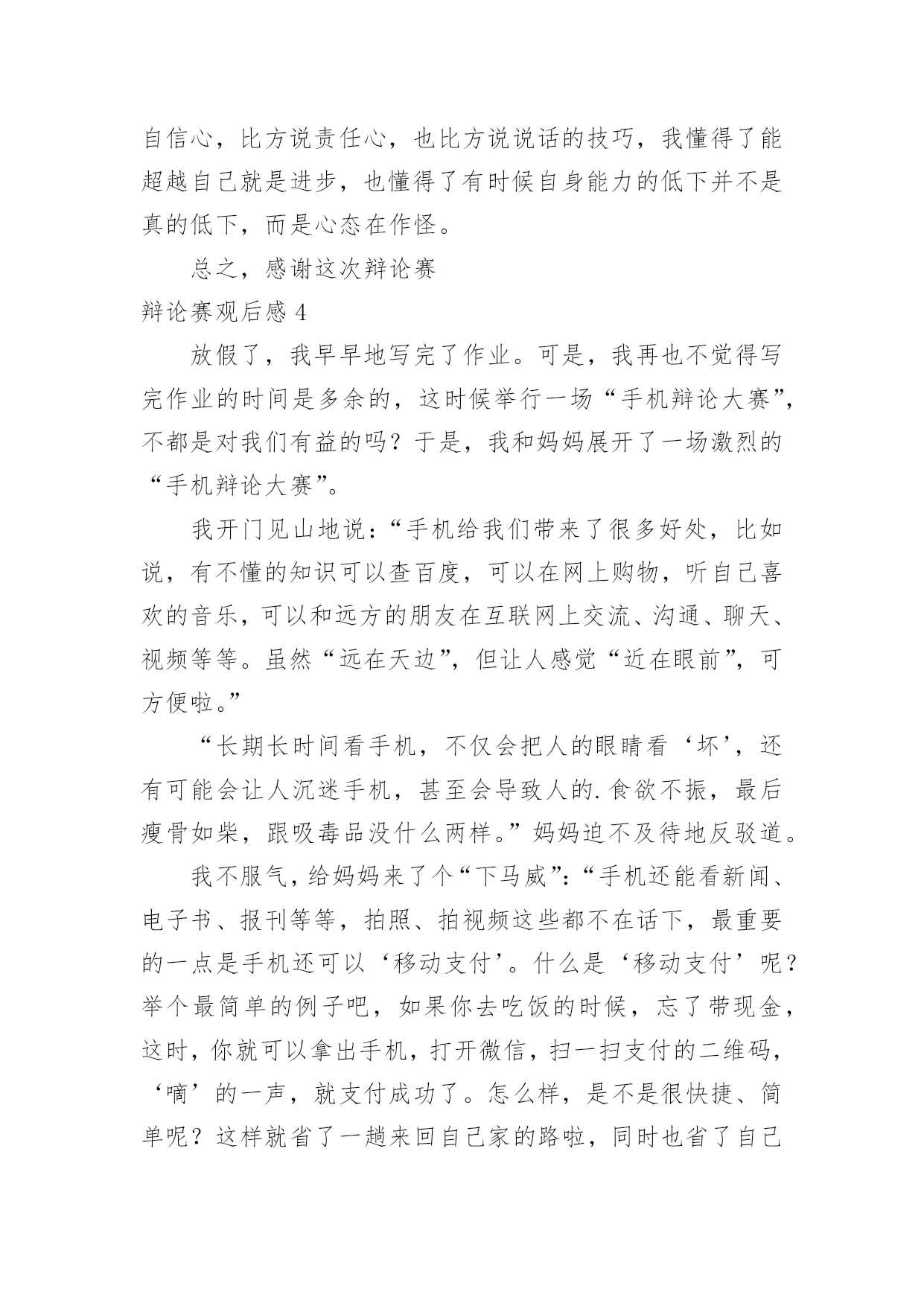 自信心，比方说责任心，也比方说说话的技巧，我懂得了能超越自己就是进步，也懂得了有时候自身能力的低下并不是真的低下，而是心态在作怪。

总之，感谢这次辩论赛

辩论赛观后感 4

放假了，我早早地写完了作业。可是，我再也不觉得写完作业的时间是多余的，这时候举行一场“手机辩论大赛”，不都是对我们有益的吗？于是，我和妈妈展开了一场激烈的“手机辩论大赛”。

我开门见山地说：“手机给我们带来了很多好处，比如说，有不懂的知识可以查百度，可以在网上购物，听自己喜欢的音乐，可以和远方的朋友在互联网上交流、沟通、聊天、视频等等。虽然“远在天边”，但让人感觉“近在眼前”，可方便啦。”

“长期长时间看手机，不仅会把人的眼睛看‘坏’，还有可能会让人沉迷手机，甚至会导致人的.食欲不振，最后瘦骨如柴，跟吸毒品没什么两样。”妈妈迫不及待地反驳道。

我不服气，给妈妈来了个“下马威”：“手机还能看新闻、电子书、报刊等等，拍照、拍视频这些都不在话下，最重要的一点是手机还可以‘移动支付’。什么是‘移动支付’呢？举个最简单的例子吧，如果你去吃饭的时候，忘了带现金，这时，你就可以拿出手机，打开微信，扫一扫支付的二维码，‘嘀’的一声，就支付成功了。怎么样，是不是很快捷、简单呢？这样就省了一趟来回自己家的路啦，同时也省了自己